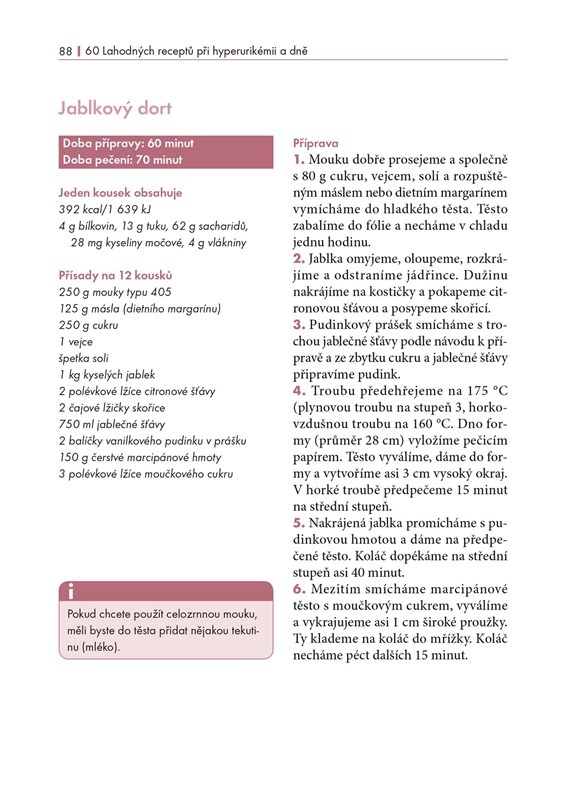 88 | 60 Lahodných receptů při hyperurikémii a dně

Jablkový dort

Doba přípravy: 60 minut
Doba pečení: 70 minut

Jeden kousek obsahuje
392 kcal/1 639 kJ
4 g bílkovin, 13 g tuku, 62 g sacharidů, 28 mg kyseliny močové, 4 g vlákniny

Přísady na 12 kousků
250 g mouky typu 405
125 g másla (dietního margarínu)
250 g cukru
1 vejce
špetka soli
1 kg kyselých jablek
2 polévkové lžíce citronové šťávy
2 čajové lžičky skořice
750 ml jablečné šťávy
2 balíčky vanilkového pudinku v prášku
150 g čerstvé marcipánové hmoty
3 polévkové lžíce moučkového cukru

i
Pokud chcete použít celozrnnou mouku, měli byste do těsta přidat nějakou tekutinu (mléko).

Příprava
1. Mouku dobře prosejeme a společně s 80 g cukru, vejcem, solí a rozpuštěným máslem nebo dietním margarínem vymícháme do hladkého těsta. Těsto zabalíme do fólie a necháme v chladu jednu hodinu.
2. Jablka omyjeme, oloupeme, rozkrájíme a odstraníme jádřince. Dužinu nakrájíme na kostičky a pokapeme citronovou šťávou a posypeme skořicí.
3. Pudinkový prášek smícháme s trochou jablečné šťávy podle návodu k přípravě a ze zbytku cukru a jablečné šťávy připravíme pudink.
4. Troubu předehřejeme na 175 °C (plynovou troubu na stupeň 3, horkovzdušnou troubu na 160 °C. Dno formy (průměr 28 cm) vyložíme pečicím papírem. Těsto vyválíme, dáme do formy a vytvoříme asi 3 cm vysoký okraj. V horké troubě předpečeme 15 minut na střední stupeň.
5. Nakrájená jablka promícháme s pudinkovou hmotou a dáme na předpečené těsto. Koláč dopékáme na střední stupeň asi 40 minut.
6. Mezitím smícháme marcipánové těsto s moučkovým cukrem, vyválíme a vykrajujeme asi 1 cm široké proužky. Ty klademe na koláč do mřížky. Koláč necháme péct dalších 15 minut.